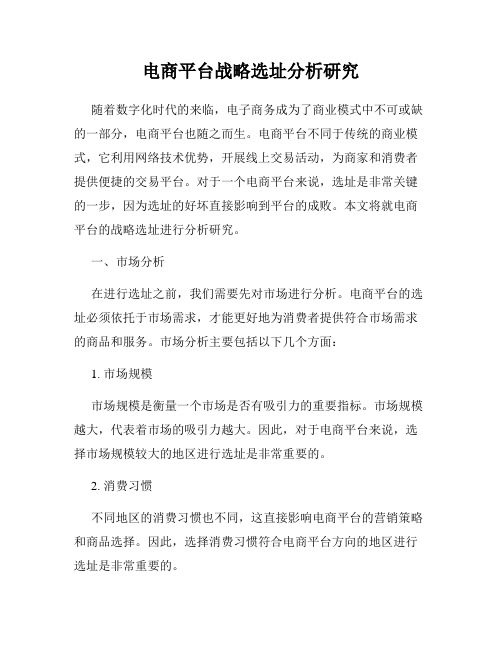 电商平台战略选址分析研究

随着数字化时代的来临，电子商务成为了商业模式中不可或缺的一部分，电商平台也随之而生。电商平台不同于传统的商业模式，它利用网络技术优势，开展线上交易活动，为商家和消费者提供便捷的交易平台。对于一个电商平台来说，选址是非常关键的一步，因为选址的好坏直接影响到平台的成败。本文将就电商平台的战略选址进行分析研究。

一、市场分析

在进行选址之前，我们需要先对市场进行分析。电商平台的选址必须依托于市场需求，才能更好地为消费者提供符合市场需求的商品和服务。市场分析主要包括以下几个方面：

1. 市场规模

市场规模是衡量一个市场是否有吸引力的重要指标。市场规模越大，代表着市场的吸引力越大。因此，对于电商平台来说，选择市场规模较大的地区进行选址是非常重要的。

2. 消费习惯

不同地区的消费习惯也不同，这直接影响电商平台的营销策略和商品选择。因此，选择消费习惯符合电商平台方向的地区进行选址是非常重要的。